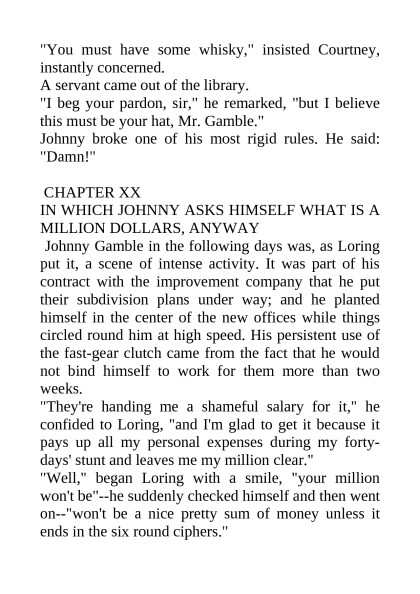 "You must have some whisky," insisted Courtney, instantly concerned.
A servant came out of the library.
"I beg your pardon, sir," he remarked, "but I believe this must be your hat, Mr. Gamble."
Johnny broke one of his most rigid rules. He said: "Damn!"

CHAPTER XX
IN WHICH JOHNNY ASKS HIMSELF WHAT IS A MILLION DOLLARS, ANYWAY
Johnny Gamble in the following days was, as Loring put it, a scene of intense activity. It was part of his contract with the improvement company that he put their subdivision plans under way; and he planted himself in the center of the new offices while things circled round him at high speed. His persistent use of the fast-gear clutch came from the fact that he would not bind himself to work for them more than two weeks.
"They're handing me a shameful salary for it," he confided to Loring, "and I'm glad to get it because it pays up all my personal expenses during my forty-days' stunt and leaves me my million clear."
"Well," began Loring with a smile, "your million won't be"--he suddenly checked himself and then went on--"won't be a nice pretty sum of money unless it ends in the six round ciphers."